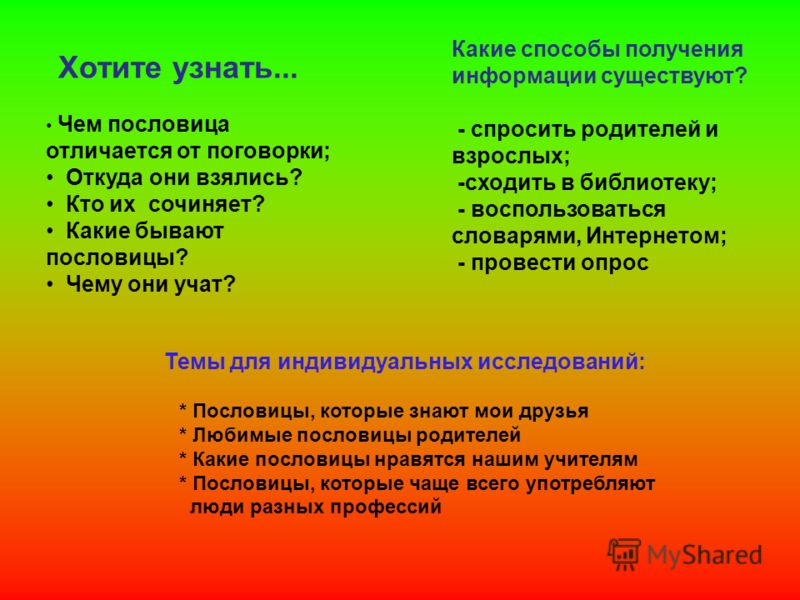 Хотите узнать...

• Чем пословица отличается от поговорки;
• Откуда они взялись?
• Кто их сочиняет?
• Какие бывают пословицы?
• Чему они учат?

Какие способы получения информации существуют?

- спросить родителей и взрослых;
-сходить в библиотеку;
- воспользоваться словарями, Интернетом;
- провести опрос

Темы для индивидуальных исследований:

* Пословицы, которые знают мои друзья
* Любимые пословицы родителей
* Какие пословицы нравятся нашим учителям
* Пословицы, которые чаще всего употребляют люди разных профессий

MyShared